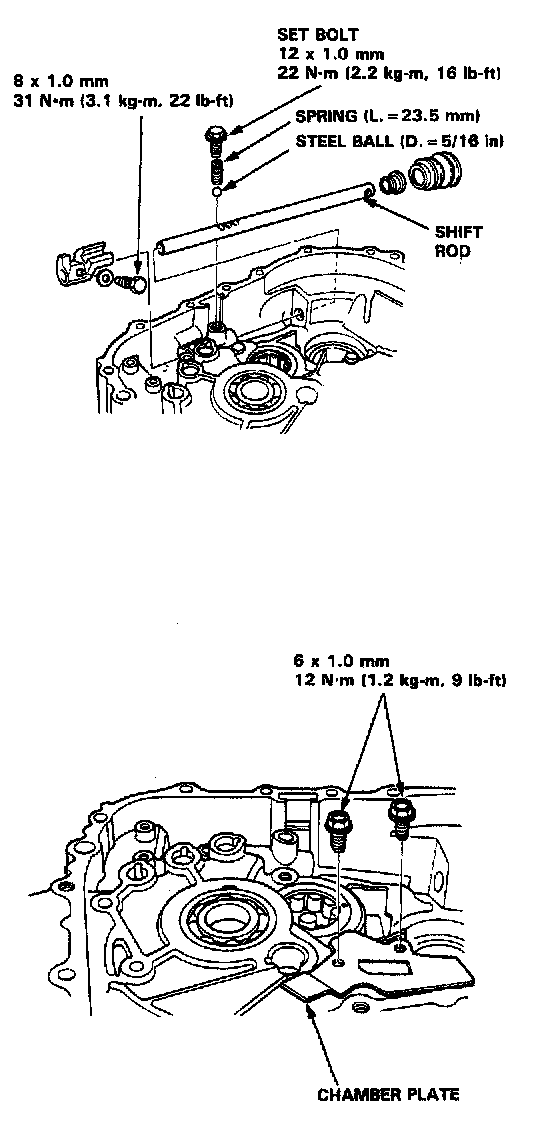 SET BOLT
12 x 1.0 mm
22 N·m (2.2 kg-m, 16 lb-ft)

8 x 1.0 mm
31 N·m (3.1 kg-m, 22 lb-ft)

SPRING (L. = 23.5 mm)

STEEL BALL (D. = 5/16 in)

SHIFT ROD

6 x 1.0 mm
12 N·m (1.2 kg-m, 9 lb-ft)

CHAMBER PLATE